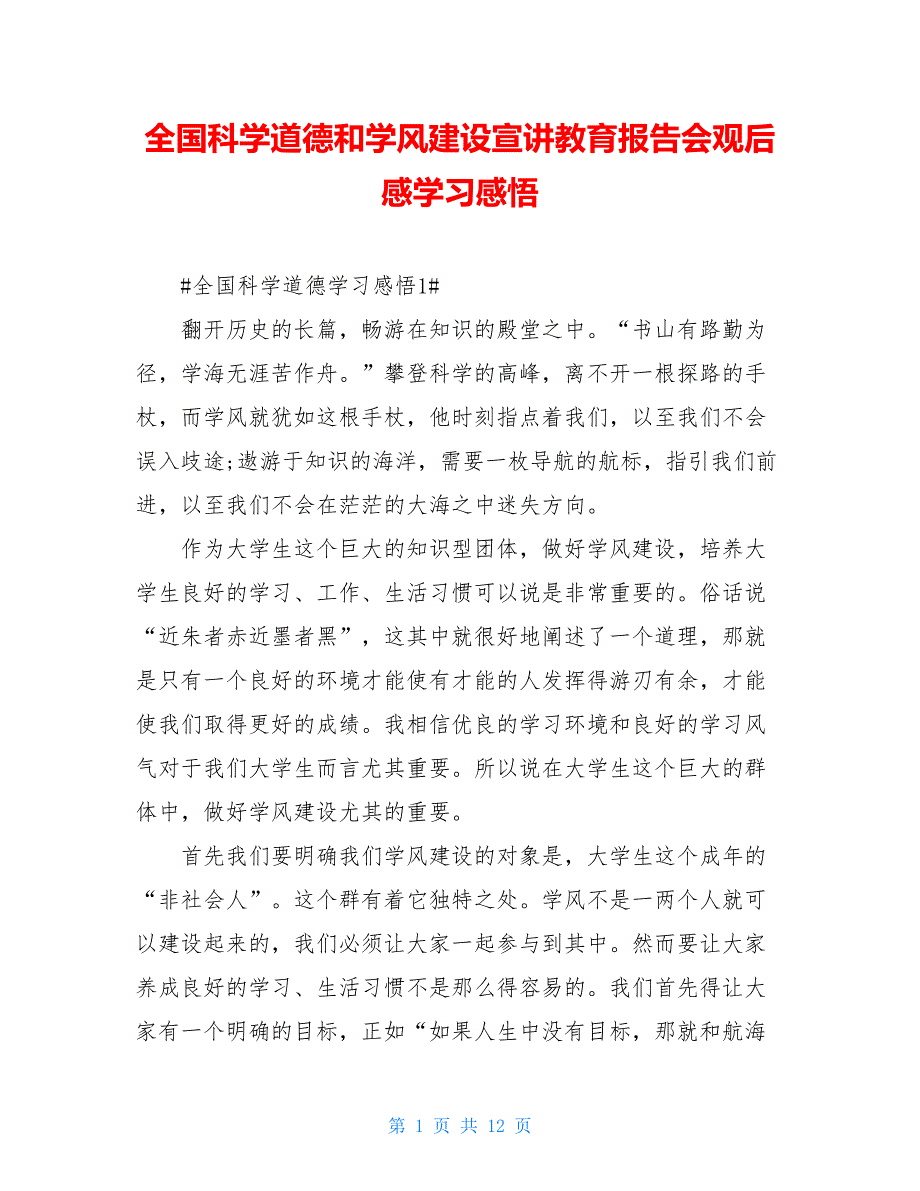 全国科学道德和学风建设宣讲教育报告会观后感学习感悟

#全国科学道德学习感悟1#

翻开历史的长篇，畅游在知识的殿堂之中。“书山有路勤为径，学海无涯苦作舟。”攀登科学的高峰，离不开一根探路的手杖，而学风就犹如这根手杖，他时刻指点着我们，以至我们不会误入歧途;遨游于知识的海洋，需要一枚导航的航标，指引我们前进，以至我们不会在茫茫的大海之中迷失方向。

作为大学生这个巨大的知识型团体，做好学风建设，培养大学生良好的学习、工作、生活习惯可以说是非常重要的。俗话说“近朱者赤近墨者黑”，这其中就很好地阐述了一个道理，那就是只有一个良好的环境才能使有才能的人发挥得游刃有余，才能使我们取得更好的成绩。我相信优良的学习环境和良好的学习风气对于我们大学生而言尤其重要。所以说在大学生这个巨大的群体中，做好学风建设尤其的重要。

首先我们要明确我们学风建设的对象是，大学生这个成年的“非社会人”。这个群有着它独特之处。学风不是一两个人就可以建设起来的，我们必须让大家一起参与到其中。然而要让大家养成良好的学习、生活习惯不是那么得容易的。我们首先得让大家有一个明确的目标，正如“如果人生中没有目标，那就和航海

第 1 页 共 12 页